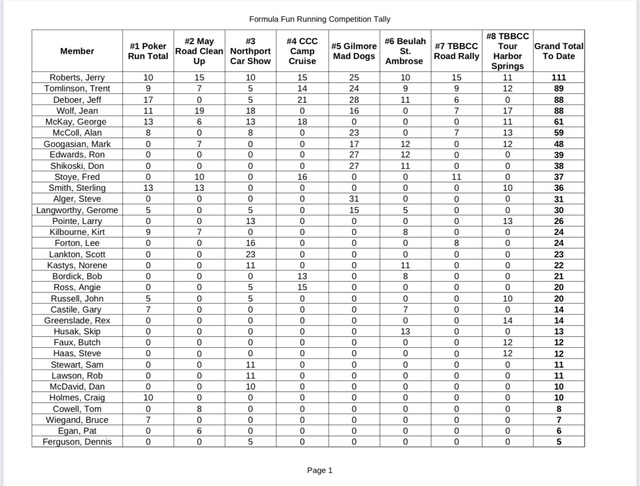 Formula Fun Running Competition Tally

| Member | #1 Poker Run Total | #2 May Road Clean Up | #3 Northport Car Show | #4 CCC Camp Cruise | #5 Gilmore Mad Dogs | #6 Beulah St. Ambrose | #7 TBBCC Road Rally | #8 TBBCC Tour Harbor Springs | Grand Total To Date |
|---|---|---|---|---|---|---|---|---|---|
| Roberts, Jerry | 10 | 15 | 10 | 15 | 25 | 10 | 15 | 11 | 111 |
| Tomlinson, Trent | 9 | 7 | 5 | 14 | 24 | 9 | 9 | 12 | 89 |
| Deboer, Jeff | 17 | 0 | 5 | 21 | 28 | 11 | 6 | 0 | 88 |
| Wolf, Jean | 11 | 19 | 18 | 0 | 16 | 0 | 7 | 17 | 88 |
| McKay, George | 13 | 6 | 13 | 18 | 0 | 0 | 0 | 11 | 61 |
| McColl, Alan | 8 | 0 | 8 | 0 | 23 | 0 | 7 | 13 | 59 |
| Googasian, Mark | 0 | 7 | 0 | 0 | 17 | 12 | 0 | 12 | 48 |
| Edwards, Ron | 0 | 0 | 0 | 0 | 27 | 12 | 0 | 0 | 39 |
| Shikoski, Don | 0 | 0 | 0 | 0 | 27 | 11 | 0 | 0 | 38 |
| Stoye, Fred | 0 | 10 | 0 | 16 | 0 | 0 | 11 | 0 | 37 |
| Smith, Sterling | 13 | 13 | 0 | 0 | 0 | 0 | 0 | 10 | 36 |
| Alger, Steve | 0 | 0 | 0 | 0 | 31 | 0 | 0 | 0 | 31 |
| Langworthy, Gerome | 5 | 0 | 5 | 0 | 15 | 5 | 0 | 0 | 30 |
| Pointe, Larry | 0 | 0 | 13 | 0 | 0 | 0 | 0 | 13 | 26 |
| Kilbourne, Kirt | 9 | 7 | 0 | 0 | 0 | 8 | 0 | 0 | 24 |
| Forton, Lee | 0 | 0 | 16 | 0 | 0 | 0 | 8 | 0 | 24 |
| Lankton, Scott | 0 | 0 | 23 | 0 | 0 | 0 | 0 | 0 | 23 |
| Kastys, Norene | 0 | 0 | 11 | 0 | 0 | 11 | 0 | 0 | 22 |
| Bordick, Bob | 0 | 0 | 0 | 13 | 0 | 8 | 0 | 0 | 21 |
| Ross, Angie | 0 | 0 | 5 | 15 | 0 | 0 | 0 | 0 | 20 |
| Russell, John | 5 | 0 | 5 | 0 | 0 | 0 | 0 | 10 | 20 |
| Castile, Gary | 7 | 0 | 0 | 0 | 0 | 7 | 0 | 0 | 14 |
| Greenslade, Rex | 0 | 0 | 0 | 0 | 0 | 0 | 0 | 14 | 14 |
| Husak, Skip | 0 | 0 | 0 | 0 | 0 | 13 | 0 | 0 | 13 |
| Faux, Butch | 0 | 0 | 0 | 0 | 0 | 0 | 0 | 12 | 12 |
| Haas, Steve | 0 | 0 | 0 | 0 | 0 | 0 | 0 | 12 | 12 |
| Stewart, Sam | 0 | 0 | 11 | 0 | 0 | 0 | 0 | 0 | 11 |
| Lawson, Rob | 0 | 0 | 11 | 0 | 0 | 0 | 0 | 0 | 11 |
| McDavid, Dan | 0 | 0 | 10 | 0 | 0 | 0 | 0 | 0 | 10 |
| Holmes, Craig | 10 | 0 | 0 | 0 | 0 | 0 | 0 | 0 | 10 |
| Cowell, Tom | 0 | 8 | 0 | 0 | 0 | 0 | 0 | 0 | 8 |
| Wiegand, Bruce | 7 | 0 | 0 | 0 | 0 | 0 | 0 | 0 | 7 |
| Egan, Pat | 0 | 6 | 0 | 0 | 0 | 0 | 0 | 0 | 6 |
| Ferguson, Dennis | 0 | 0 | 5 | 0 | 0 | 0 | 0 | 0 | 5 |

Page 1